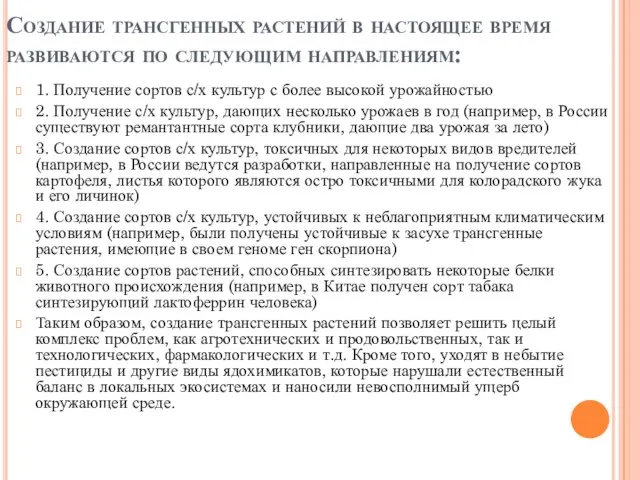 Создание трансгенных растений в настоящее время развиваются по следующим направлениям:

1. Получение сортов с/х культур с более высокой урожайностью

2. Получение с/х культур, дающих несколько урожаев в год (например, в России существуют ремантантные сорта клубники, дающие два урожая за лето)

3. Создание сортов с/х культур, токсичных для некоторых видов вредителей (например, в России ведутся разработки, направленные на получение сортов картофеля, листья которого являются остро токсичными для колорадского жука и его личинок)

4. Создание сортов с/х культур, устойчивых к неблагоприятным климатическим условиям (например, были получены устойчивые к засухе трансгенные растения, имеющие в своем геноме ген скорпиона)

5. Создание сортов растений, способных синтезировать некоторые белки животного происхождения (например, в Китае получен сорт табака синтезирующий лактоферрин человека)

Таким образом, создание трансгенных растений позволяет решить целый комплекс проблем, как агротехнических и продовольственных, так и технологических, фармакологических и т.д. Кроме того, уходят в небытие пестициды и другие виды ядохимикатов, которые нарушали естественный баланс в локальных экосистемах и наносили невосполнимый ущерб окружающей среде.